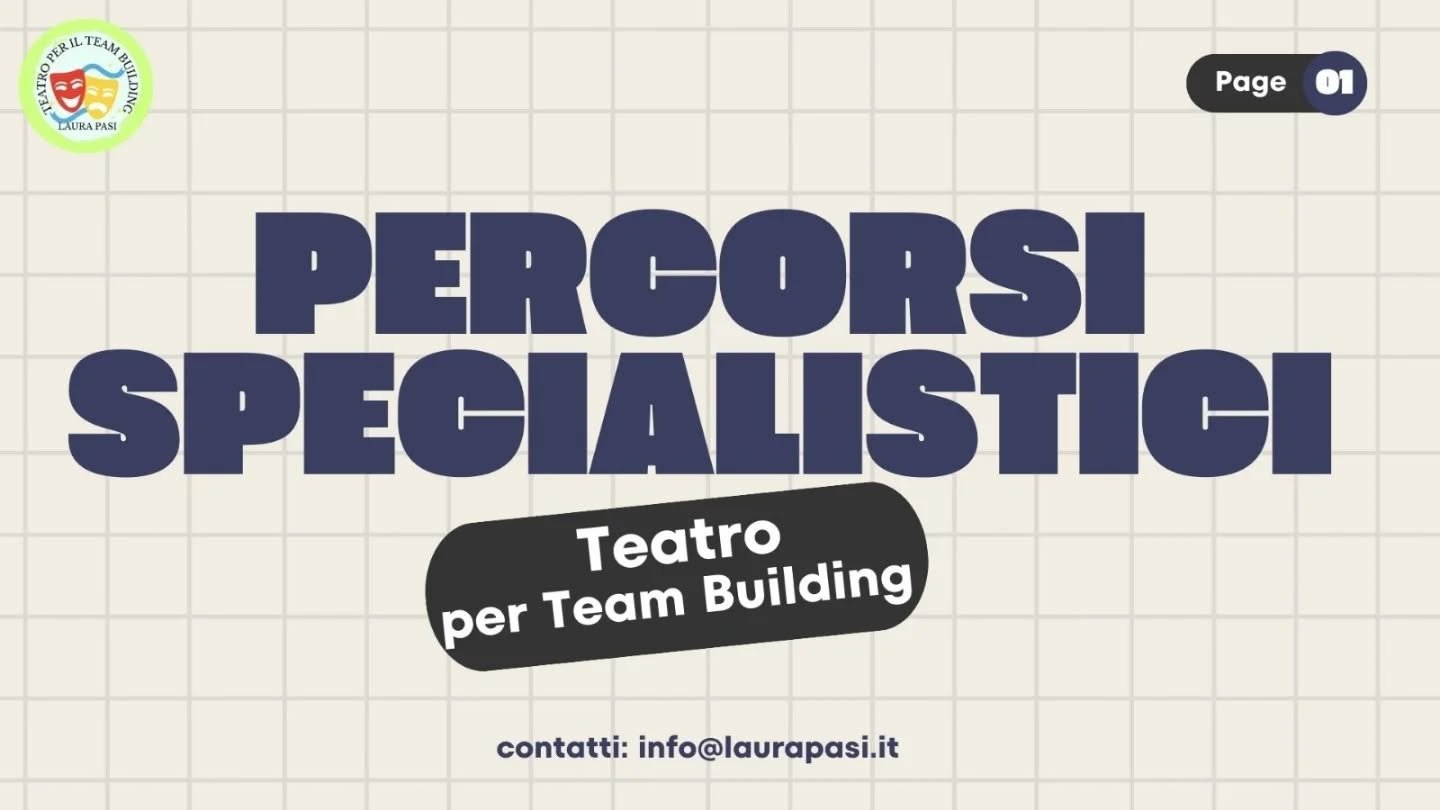 TEATRO PER IL TEAM BUILDING
LAURA PASI

Page 01

PERCORSI SPECIALISTICI

Teatro per Team Building

contatti: info@laurapasi.it